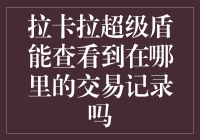 拉卡拉超级盾能查看到在哪里的交易记录吗